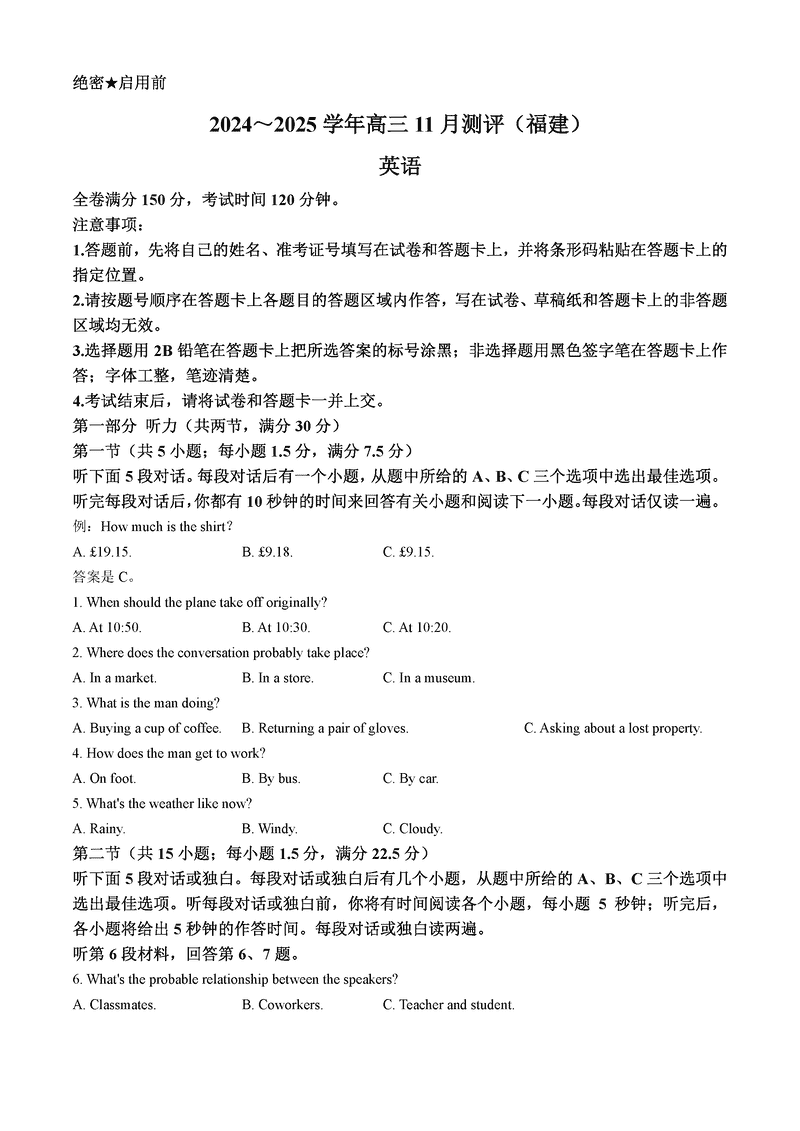 绝密★启用前

2024～2025 学年高三 11 月测评（福建）

英语

全卷满分 150 分，考试时间 120 分钟。

注意事项：

1.答题前，先将自己的姓名、准考证号填写在试卷和答题卡上，并将条形码粘贴在答题卡上的指定位置。

2.请按题号顺序在答题卡上各题目的答题区域内作答，写在试卷、草稿纸和答题卡上的非答题区域均无效。

3.选择题用 2B 铅笔在答题卡上把所选答案的标号涂黑；非选择题用黑色签字笔在答题卡上作答；字体工整，笔迹清楚。

4.考试结束后，请将试卷和答题卡一并上交。

第一部分 听力（共两节，满分 30 分）

第一节（共 5 小题；每小题 1.5 分，满分 7.5 分）

听下面 5 段对话。每段对话后有一个小题，从题中所给的 A、B、C 三个选项中选出最佳选项。听完每段对话后，你都有 10 秒钟的时间来回答有关小题和阅读下一小题。每段对话仅读一遍。

例：How much is the shirt?

A. £19.15. B. £9.18. C. £9.15.

答案是 C。

1. When should the plane take off originally?

A. At 10:50. B. At 10:30. C. At 10:20.

2. Where does the conversation probably take place?

A. In a market. B. In a store. C. In a museum.

3. What is the man doing?

A. Buying a cup of coffee. B. Returning a pair of gloves. C. Asking about a lost property.

4. How does the man get to work?

A. On foot. B. By bus. C. By car.

5. What's the weather like now?

A. Rainy. B. Windy. C. Cloudy.

第二节（共 15 小题；每小题 1.5 分，满分 22.5 分）

听下面 5 段对话或独白。每段对话或独白后有几个小题，从题中所给的 A、B、C 三个选项中选出最佳选项。听每段对话或独白前，你将有时间阅读各个小题，每小题 5 秒钟；听完后，各小题将给出 5 秒钟的作答时间。每段对话或独白读两遍。

听第 6 段材料，回答第 6、7 题。

6. What's the probable relationship between the speakers?

A. Classmates. B. Coworkers. C. Teacher and student.